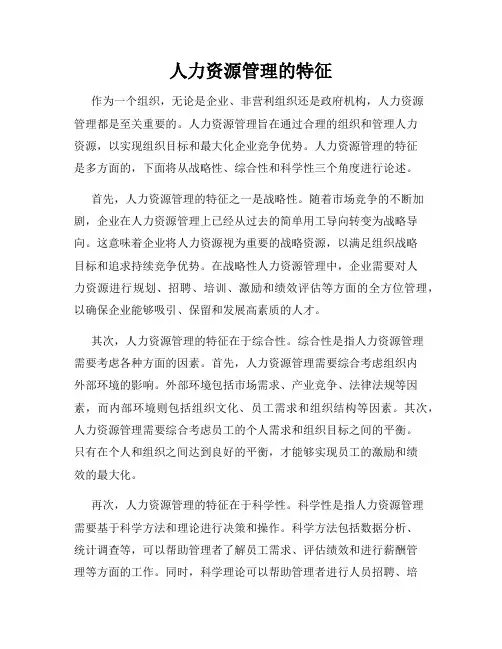 人力资源管理的特征

作为一个组织，无论是企业、非营利组织还是政府机构，人力资源管理都是至关重要的。人力资源管理旨在通过合理的组织和管理人力资源，以实现组织目标和最大化企业竞争优势。人力资源管理的特征是多方面的，下面将从战略性、综合性和科学性三个角度进行论述。

首先，人力资源管理的特征之一是战略性。随着市场竞争的不断加剧，企业在人力资源管理上已经从过去的简单用工导向转变为战略导向。这意味着企业将人力资源视为重要的战略资源，以满足组织战略目标和追求持续竞争优势。在战略性人力资源管理中，企业需要对人力资源进行规划、招聘、培训、激励和绩效评估等方面的全方位管理，以确保企业能够吸引、保留和发展高素质的人才。

其次，人力资源管理的特征在于综合性。综合性是指人力资源管理需要考虑各种方面的因素。首先，人力资源管理需要综合考虑组织内外部环境的影响。外部环境包括市场需求、产业竞争、法律法规等因素，而内部环境则包括组织文化、员工需求和组织结构等因素。其次，人力资源管理需要综合考虑员工的个人需求和组织目标之间的平衡。只有在个人和组织之间达到良好的平衡，才能够实现员工的激励和绩效的最大化。

再次，人力资源管理的特征在于科学性。科学性是指人力资源管理需要基于科学方法和理论进行决策和操作。科学方法包括数据分析、统计调查等，可以帮助管理者了解员工需求、评估绩效和进行薪酬管理等方面的工作。同时，科学理论可以帮助管理者进行人员招聘、培